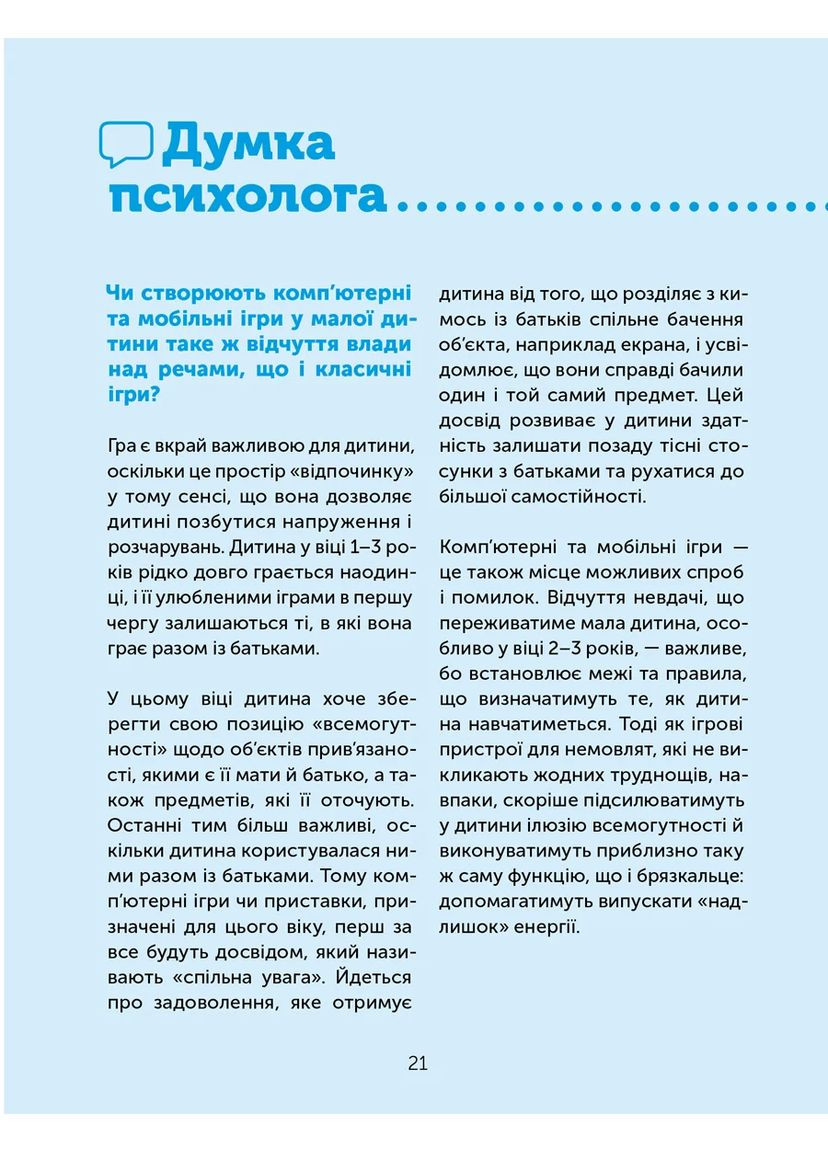 Думка психолога

Чи створюють комп'ютерні та мобільні ігри у малої дитини таке ж відчуття влади над речами, що і класичні ігри?

Гра є вкрай важливою для дитини, оскільки це простір «відпочинку» у тому сенсі, що вона дозволяє дитині позбутися напруження і розчарувань. Дитина у віці 1–3 років рідко довго грається наодинці, і її улюбленими іграми в першу чергу залишаються ті, в які вона грає разом із батьками.

У цьому віці дитина хоче зберегти свою позицію «всемогутності» щодо об'єктів прив'язаності, якими є її мати й батько, а також предметів, які її оточують. Останні тим більш важливі, оскільки дитина користувалася ними разом із батьками. Тому комп'ютерні ігри чи приставки, призначені для цього віку, перш за все будуть досвідом, який називають «спільна увага». Йдеться про задоволення, яке отримує дитина від того, що розділяє з кимось із батьків спільне бачення об'єкта, наприклад екрана, і усвідомлює, що вони справді бачили один і той самий предмет. Цей досвід розвиває у дитини здатність залишати позаду тісні стосунки з батьками та рухатися до більшої самостійності.

Комп'ютерні та мобільні ігри — це також місце можливих спроб і помилок. Відчуття невдачі, що переживатиме мала дитина, особливо у віці 2–3 років, — важливе, бо встановлює межі та правила, що визначатимуть те, як дитина навчатиметься. Тоді як ігрові пристрої для немовлят, які не викликають жодних труднощів, навпаки, скоріше підсилюватимуть у дитини ілюзію всемогутності й виконуватимуть приблизно таку ж саму функцію, що і брязкальце: допомагатимуть випускати «надлишок» енергії.

21